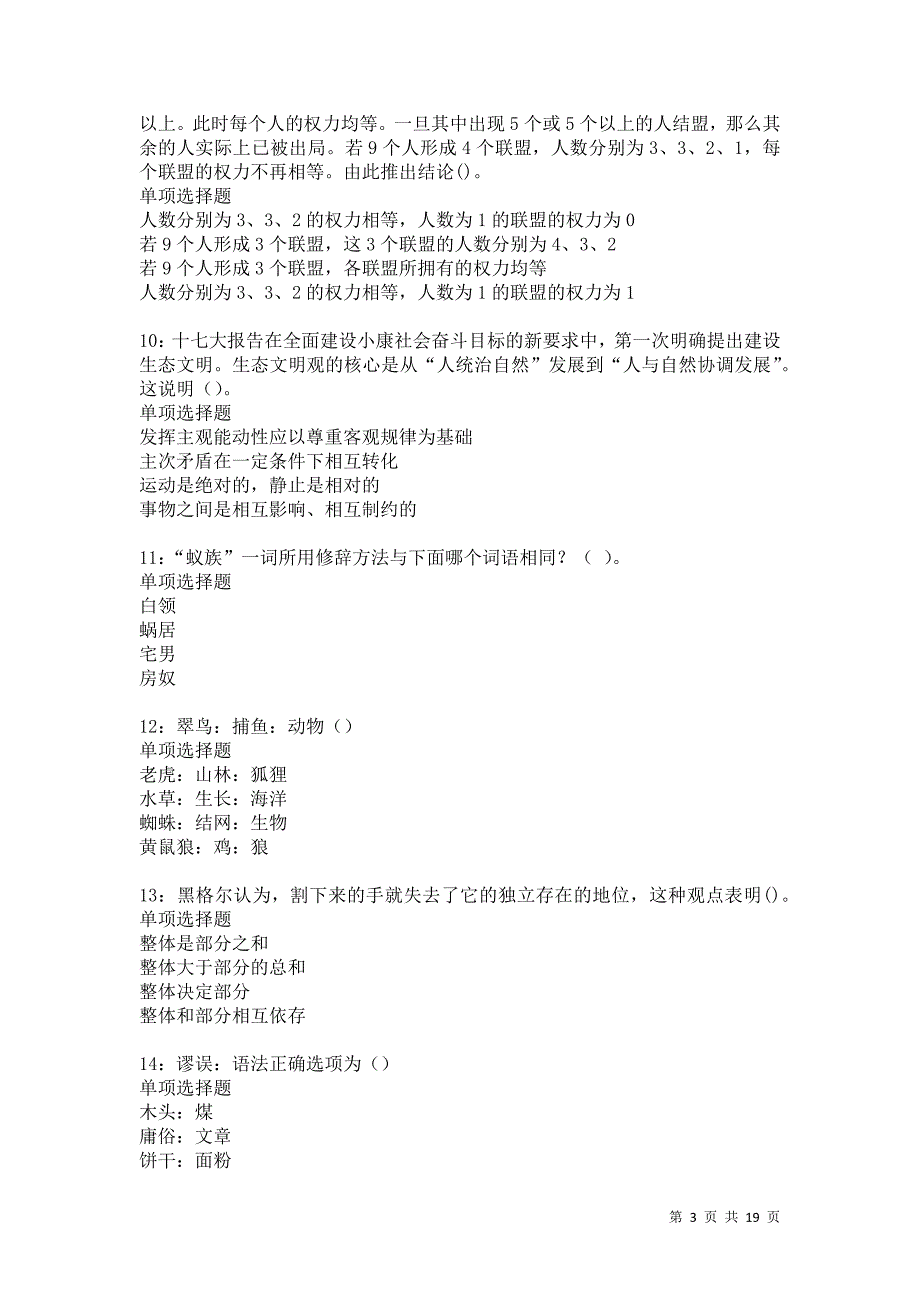 以上。此时每个人的权力均等。一旦其中出现 5 个或 5 个以上的人结盟，那么其余的人实际上已被出局。若 9 个人形成 4 个联盟，人数分别为 3、3、2、1，每个联盟的权力不再相等。由此推出结论()。
单项选择题
人数分别为 3、3、2 的权力相等，人数为 1 的联盟的权力为 0
若 9 个人形成 3 个联盟，这 3 个联盟的人数分别为 4、3、2
若 9 个人形成 3 个联盟，各联盟所拥有的权力均等
人数分别为 3、3、2 的权力相等，人数为 1 的联盟的权力为 1

10：十七大报告在全面建设小康社会奋斗目标的新要求中，第一次明确提出建设生态文明。生态文明观的核心是从“人统治自然”发展到“人与自然协调发展”。这说明（）。
单项选择题
发挥主观能动性应以尊重客观规律为基础
主次矛盾在一定条件下相互转化
运动是绝对的，静止是相对的
事物之间是相互影响、相互制约的

11：“蚁族”一词所用修辞方法与下面哪个词语相同？（ ）。
单项选择题
白领
蜗居
宅男
房奴

12：翠鸟：捕鱼：动物（）
单项选择题
老虎：山林：狐狸
水草：生长：海洋
蜘蛛：结网：生物
黄鼠狼：鸡：狼

13：黑格尔认为，割下来的手就失去了它的独立存在的地位，这种观点表明()。
单项选择题
整体是部分之和
整体大于部分的总和
整体决定部分
整体和部分相互依存

14：谬误：语法正确选项为（）
单项选择题
木头：煤
庸俗：文章
饼干：面粉

第 3 页 共 19 页